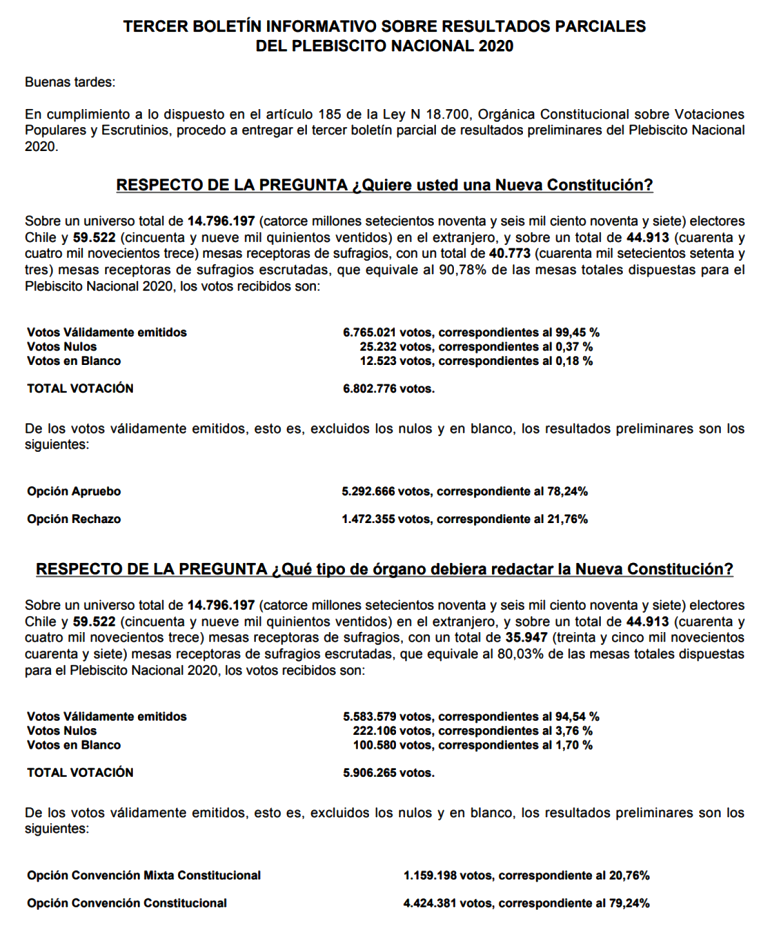 TERCER BOLETÍN INFORMATIVO SOBRE RESULTADOS PARCIALES DEL PLEBISCITO NACIONAL 2020

Buenas tardes:

En cumplimiento a lo dispuesto en el artículo 185 de la Ley N 18.700, Orgánica Constitucional sobre Votaciones Populares y Escrutinios, procedo a entregar el tercer boletín parcial de resultados preliminares del Plebiscito Nacional 2020.

RESPECTO DE LA PREGUNTA ¿Quiere usted una Nueva Constitución?

Sobre un universo total de 14.796.197 (catorce millones setecientos noventa y seis mil ciento noventa y siete) electores Chile y 59.522 (cincuenta y nueve mil quinientos ventidos) en el extranjero, y sobre un total de 44.913 (cuarenta y cuatro mil novecientos trece) mesas receptoras de sufragios, con un total de 40.773 (cuarenta mil setecientos setenta y tres) mesas receptoras de sufragios escrutadas, que equivale al 90,78% de las mesas totales dispuestas para el Plebiscito Nacional 2020, los votos recibidos son:

| | |
|---|---|
| Votos Válidamente emitidos | 6.765.021 votos, correspondientes al 99,45 % |
| Votos Nulos | 25.232 votos, correspondientes al 0,37 % |
| Votos en Blanco | 12.523 votos, correspondientes al 0,18 % |
| TOTAL VOTACIÓN | 6.802.776 votos. |

De los votos válidamente emitidos, esto es, excluidos los nulos y en blanco, los resultados preliminares son los siguientes:

| | |
|---|---|
| Opción Apruebo | 5.292.666 votos, correspondiente al 78,24% |
| Opción Rechazo | 1.472.355 votos, correspondiente al 21,76% |

RESPECTO DE LA PREGUNTA ¿Qué tipo de órgano debiera redactar la Nueva Constitución?

Sobre un universo total de 14.796.197 (catorce millones setecientos noventa y seis mil ciento noventa y siete) electores Chile y 59.522 (cincuenta y nueve mil quinientos ventidos) en el extranjero, y sobre un total de 44.913 (cuarenta y cuatro mil novecientos trece) mesas receptoras de sufragios, con un total de 35.947 (treinta y cinco mil novecientos cuarenta y siete) mesas receptoras de sufragios escrutadas, que equivale al 80,03% de las mesas totales dispuestas para el Plebiscito Nacional 2020, los votos recibidos son:

| | |
|---|---|
| Votos Válidamente emitidos | 5.583.579 votos, correspondientes al 94,54 % |
| Votos Nulos | 222.106 votos, correspondientes al 3,76 % |
| Votos en Blanco | 100.580 votos, correspondientes al 1,70 % |
| TOTAL VOTACIÓN | 5.906.265 votos. |

De los votos válidamente emitidos, esto es, excluidos los nulos y en blanco, los resultados preliminares son los siguientes:

| | |
|---|---|
| Opción Convención Mixta Constitucional | 1.159.198 votos, correspondiente al 20,76% |
| Opción Convención Constitucional | 4.424.381 votos, correspondiente al 79,24% |